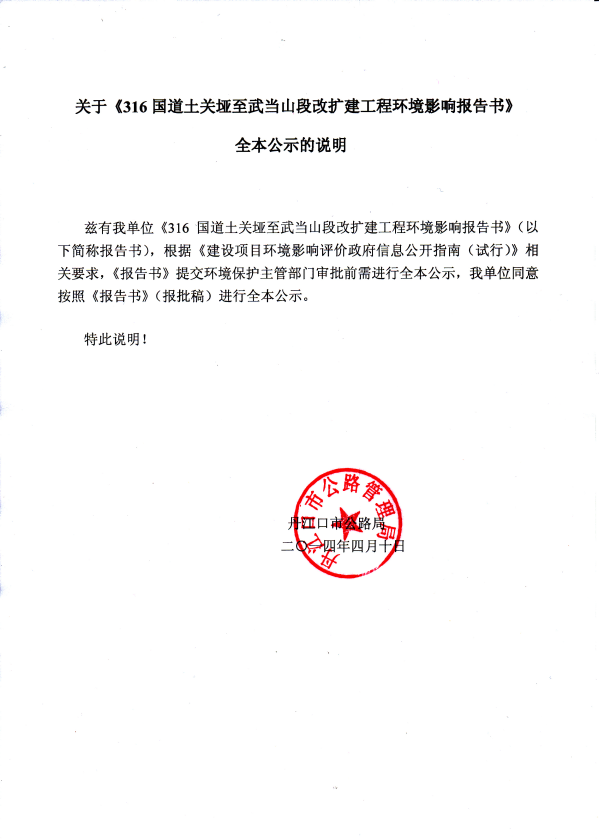 关于《316 国道土关垭至武当山段改扩建工程环境影响报告书》

全本公示的说明

兹有我单位《316 国道土关垭至武当山段改扩建工程环境影响报告书》（以下简称报告书），根据《建设项目环境影响评价政府信息公开指南（试行）》相关要求，《报告书》提交环境保护主管部门审批前需进行全本公示，我单位同意按照《报告书》（报批稿）进行全本公示。

特此说明！

丹江口市公路管理局

丹江口市公路局
二〇一四年四月十日